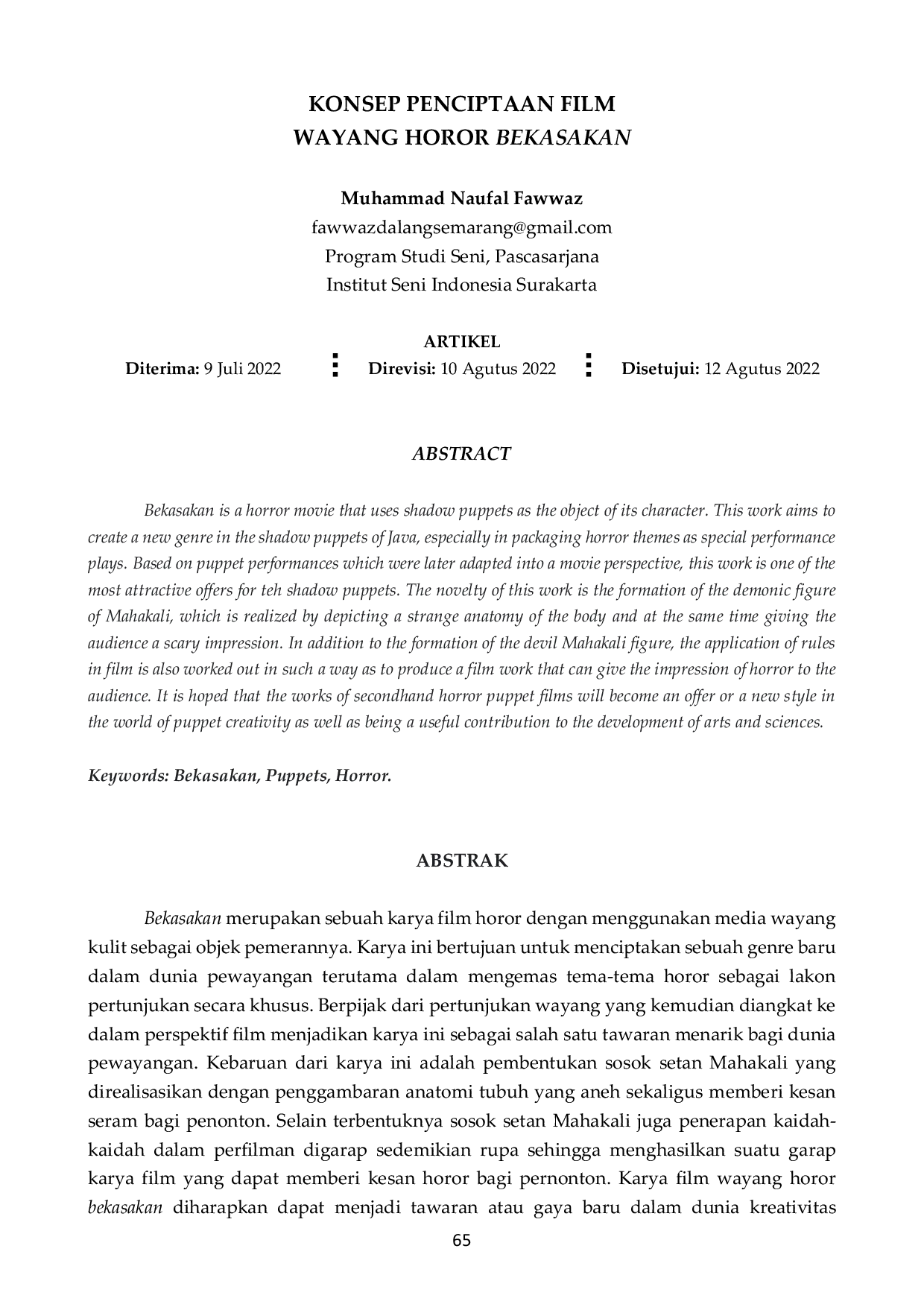 KONSEP PENCIPTAAN FILM
WAYANG HOROR BEKASAKAN

Muhammad Naufal Fawwaz
fawwazdalangsemarang@gmail.com
Program Studi Seni, Pascasarjana
Institut Seni Indonesia Surakarta

ARTIKEL
Diterima: 9 Juli 2022 ⋮ Direvisi: 10 Agutus 2022 ⋮ Disetujui: 12 Agutus 2022

ABSTRACT

Bekasakan is a horror movie that uses shadow puppets as the object of its character. This work aims to create a new genre in the shadow puppets of Java, especially in packaging horror themes as special performance plays. Based on puppet performances which were later adapted into a movie perspective, this work is one of the most attractive offers for teh shadow puppets. The novelty of this work is the formation of the demonic figure of Mahakali, which is realized by depicting a strange anatomy of the body and at the same time giving the audience a scary impression. In addition to the formation of the devil Mahakali figure, the application of rules in film is also worked out in such a way as to produce a film work that can give the impression of horror to the audience. It is hoped that the works of secondhand horror puppet films will become an offer or a new style in the world of puppet creativity as well as being a useful contribution to the development of arts and sciences.

Keywords: Bekasakan, Puppets, Horror.

ABSTRAK

Bekasakan merupakan sebuah karya film horor dengan menggunakan media wayang kulit sebagai objek pemerannya. Karya ini bertujuan untuk menciptakan sebuah genre baru dalam dunia pewayangan terutama dalam mengemas tema-tema horor sebagai lakon pertunjukan secara khusus. Berpijak dari pertunjukan wayang yang kemudian diangkat ke dalam perspektif film menjadikan karya ini sebagai salah satu tawaran menarik bagi dunia pewayangan. Kebaruan dari karya ini adalah pembentukan sosok setan Mahakali yang direalisasikan dengan penggambaran anatomi tubuh yang aneh sekaligus memberi kesan seram bagi penonton. Selain terbentuknya sosok setan Mahakali juga penerapan kaidah-kaidah dalam perfilman digarap sedemikian rupa sehingga menghasilkan suatu garap karya film yang dapat memberi kesan horor bagi pernonton. Karya film wayang horor bekasakan diharapkan dapat menjadi tawaran atau gaya baru dalam dunia kreativitas

65